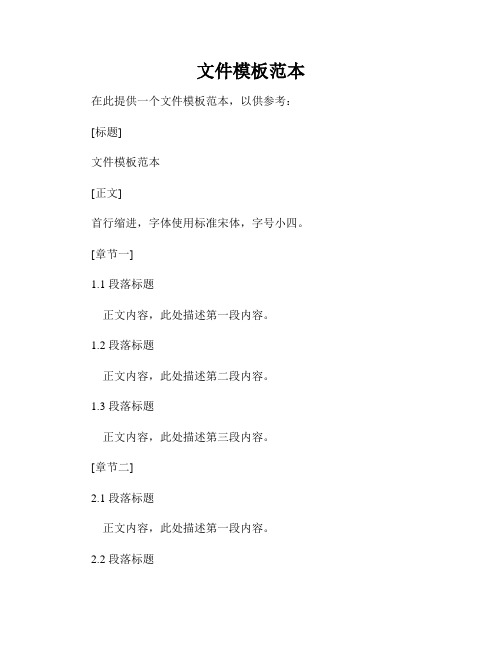 文件模板范本

在此提供一个文件模板范本，以供参考：

[标题]

文件模板范本

[正文]

首行缩进，字体使用标准宋体，字号小四。

[章节一]

1.1 段落标题

正文内容，此处描述第一段内容。

1.2 段落标题

正文内容，此处描述第二段内容。

1.3 段落标题

正文内容，此处描述第三段内容。

[章节二]

2.1 段落标题

正文内容，此处描述第一段内容。

2.2 段落标题